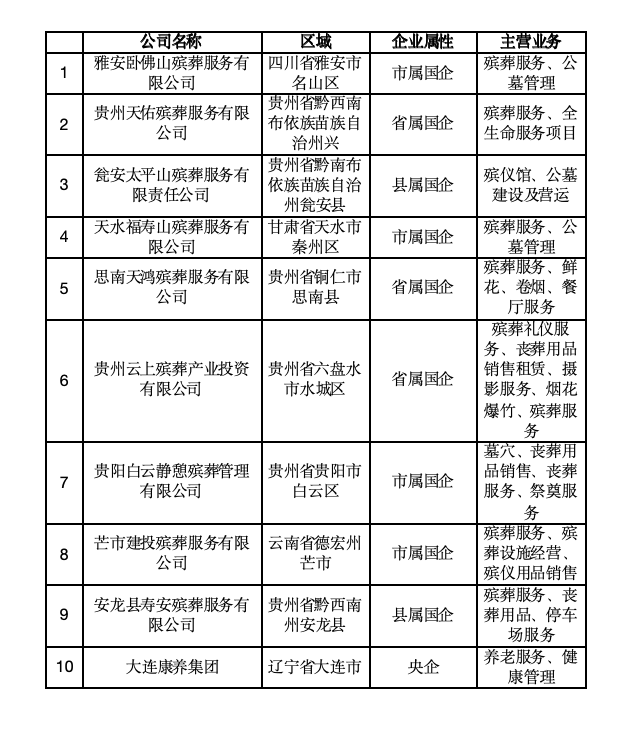 |  | 公司名称 | 区域 | 企业属性 | 主营业务 |
|---|---|---|---|---|
| 1 | 雅安卧佛山殡葬服务有限公司 | 四川省雅安市名山区 | 市属国企 | 殡葬服务、公墓管理 |
| 2 | 贵州天佑殡葬服务有限公司 | 贵州省黔西南布依族苗族自治州兴 | 省属国企 | 殡葬服务、全生命服务项目 |
| 3 | 瓮安太平山殡葬服务有限责任公司 | 贵州省黔南布依族苗族自治州瓮安县 | 县属国企 | 殡仪馆、公墓建设及营运 |
| 4 | 天水福寿山殡葬服务有限公司 | 甘肃省天水市秦州区 | 市属国企 | 殡葬服务、公墓管理 |
| 5 | 思南天鸿殡葬服务有限公司 | 贵州省铜仁市思南县 | 省属国企 | 殡葬服务、鲜花、卷烟、餐厅服务 |
| 6 | 贵州云上殡葬产业投资有限公司 | 贵州省六盘水市水城区 | 省属国企 | 殡葬礼仪服务、丧葬用品销售租赁、摄影服务、烟花爆竹、殡葬服务 |
| 7 | 贵阳白云静憩殡葬管理有限公司 | 贵州省贵阳市白云区 | 市属国企 | 墓穴、丧葬用品销售、丧葬服务、祭奠服务 |
| 8 | 芒市建投殡葬服务有限公司 | 云南省德宏州芒市 | 市属国企 | 殡葬服务、殡葬设施经营、殡仪用品销售 |
| 9 | 安龙县寿安殡葬服务有限公司 | 贵州省黔西南州安龙县 | 县属国企 | 殡葬服务、丧葬用品、停车场服务 |
| 10 | 大连康养集团 | 辽宁省大连市 | 央企 | 养老服务、健康管理 |